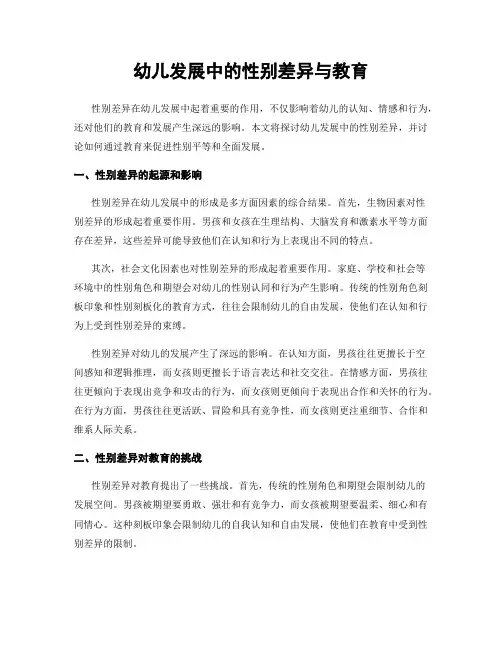 幼儿发展中的性别差异与教育

性别差异在幼儿发展中起着重要的作用，不仅影响着幼儿的认知、情感和行为，还对他们的教育和发展产生深远的影响。本文将探讨幼儿发展中的性别差异，并讨论如何通过教育来促进性别平等和全面发展。

一、性别差异的起源和影响

性别差异在幼儿发展中的形成是多方面因素的综合结果。首先，生物因素对性别差异的形成起着重要作用。男孩和女孩在生理结构、大脑发育和激素水平等方面存在差异，这些差异可能导致他们在认知和行为上表现出不同的特点。

其次，社会文化因素也对性别差异的形成起着重要作用。家庭、学校和社会等环境中的性别角色和期望会对幼儿的性别认同和行为产生影响。传统的性别角色刻板印象和性别刻板化的教育方式，往往会限制幼儿的自由发展，使他们在认知和行为上受到性别差异的束缚。

性别差异对幼儿的发展产生了深远的影响。在认知方面，男孩往往更擅长于空间感知和逻辑推理，而女孩则更擅长于语言表达和社交交往。在情感方面，男孩往往更倾向于表现出竞争和攻击的行为，而女孩则更倾向于表现出合作和关怀的行为。在行为方面，男孩往往更活跃、冒险和具有竞争性，而女孩则更注重细节、合作和维系人际关系。

二、性别差异对教育的挑战

性别差异对教育提出了一些挑战。首先，传统的性别角色和期望会限制幼儿的发展空间。男孩被期望要勇敢、强壮和有竞争力，而女孩被期望要温柔、细心和有同情心。这种刻板印象会限制幼儿的自我认知和自由发展，使他们在教育中受到性别差异的限制。